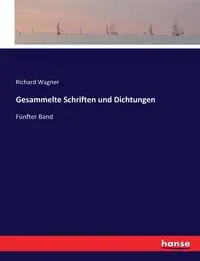 Richard Wagner

Gesammelte Schriften und Dichtungen

Fünfter Band

hanse